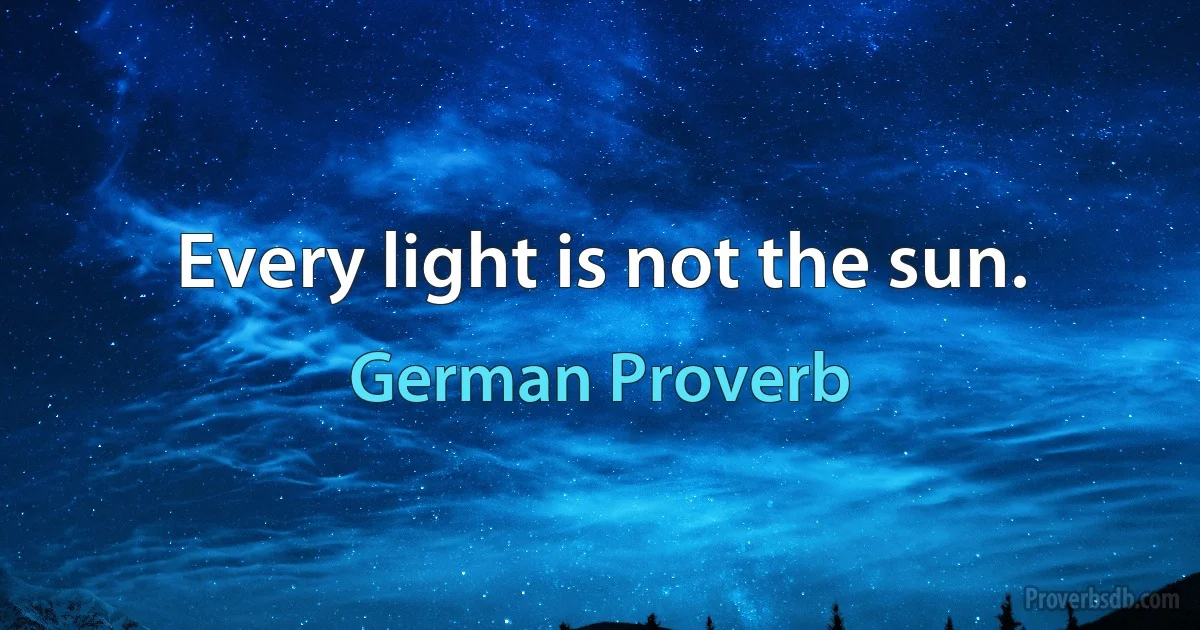 Every light is not the sun.

German Proverb

Proverbsdb.com